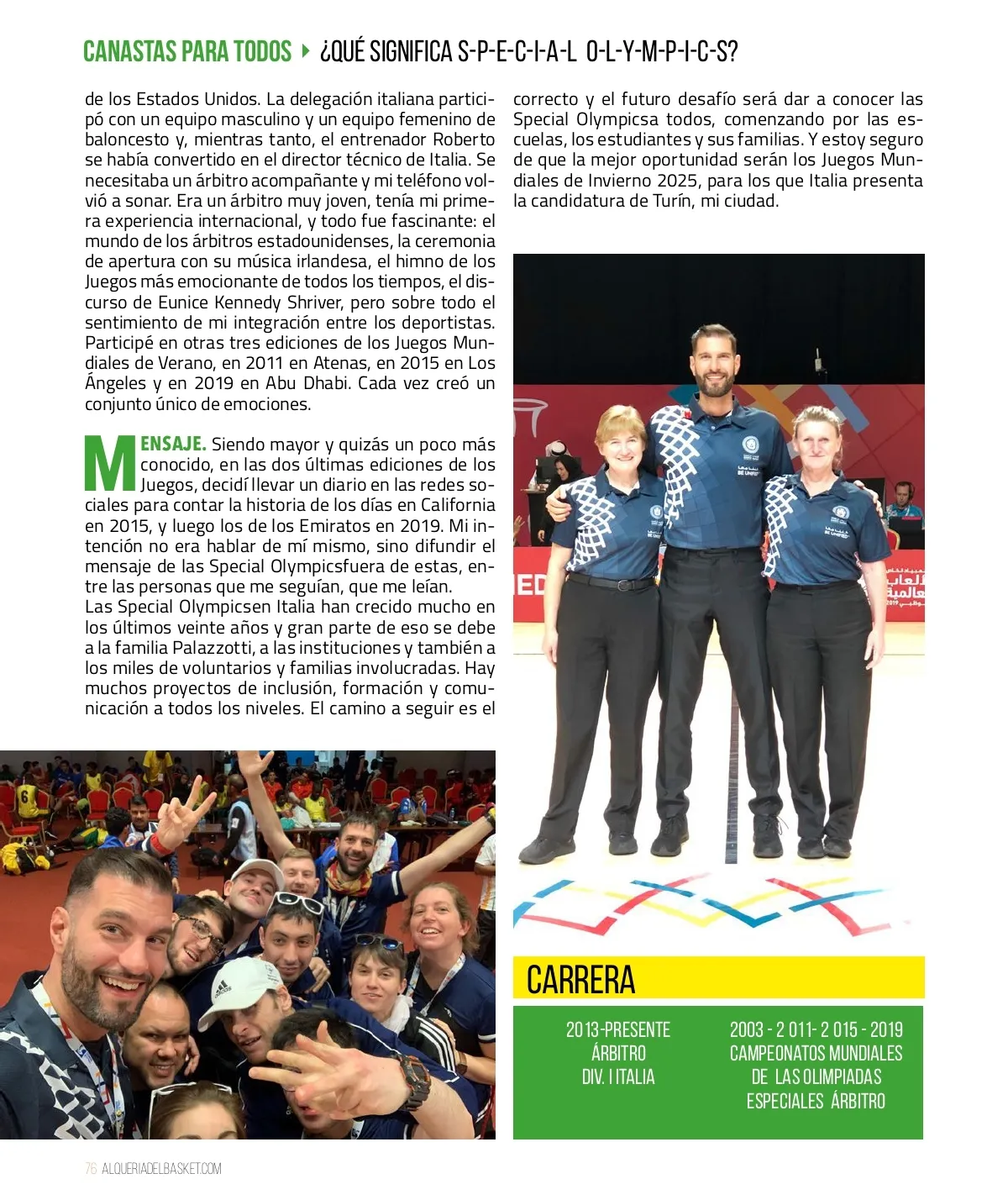 CANASTAS PARA TODOS ▸ ¿QUÉ SIGNIFICA S-P-E-C-I-A-L O-L-Y-M-P-I-C-S?

de los Estados Unidos. La delegación italiana participó con un equipo masculino y un equipo femenino de baloncesto y, mientras tanto, el entrenador Roberto se había convertido en el director técnico de Italia. Se necesitaba un árbitro acompañante y mi teléfono volvió a sonar. Era un árbitro muy joven, tenía mi primera experiencia internacional, y todo fue fascinante: el mundo de los árbitros estadounidenses, la ceremonia de apertura con su música irlandesa, el himno de los Juegos más emocionante de todos los tiempos, el discurso de Eunice Kennedy Shriver, pero sobre todo el sentimiento de mi integración entre los deportistas. Participé en otras tres ediciones de los Juegos Mundiales de Verano, en 2011 en Atenas, en 2015 en Los Ángeles y en 2019 en Abu Dhabi. Cada vez creó un conjunto único de emociones.

MENSAJE. Siendo mayor y quizás un poco más conocido, en las dos últimas ediciones de los Juegos, decidí llevar un diario en las redes sociales para contar la historia de los días en California en 2015, y luego los de los Emiratos en 2019. Mi intención no era hablar de mí mismo, sino difundir el mensaje de las Special Olympicsfuera de estas, entre las personas que me seguían, que me leían.
Las Special Olympicsen Italia han crecido mucho en los últimos veinte años y gran parte de eso se debe a la familia Palazzotti, a las instituciones y también a los miles de voluntarios y familias involucradas. Hay muchos proyectos de inclusión, formación y comunicación a todos los niveles. El camino a seguir es el

correcto y el futuro desafío será dar a conocer las Special Olympicsa todos, comenzando por las escuelas, los estudiantes y sus familias. Y estoy seguro de que la mejor oportunidad serán los Juegos Mundiales de Invierno 2025, para los que Italia presenta la candidatura de Turín, mi ciudad.

CARRERA

2013-PRESENTE
ÁRBITRO
DIV. I ITALIA

2003 - 2 011- 2 015 - 2019
CAMPEONATOS MUNDIALES
DE LAS OLIMPIADAS
ESPECIALES ÁRBITRO

76 ALQUERIADELBASKET.COM